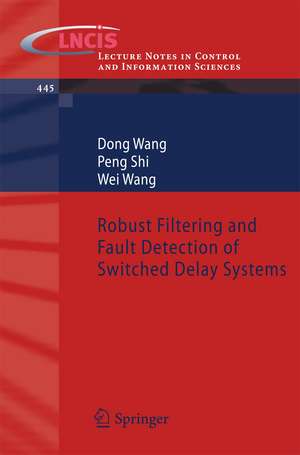 LNCIS
Lecture Notes in Control and Information Sciences

445

Dong Wang
Peng Shi
Wei Wang

Robust Filtering and Fault Detection of Switched Delay Systems

Springer